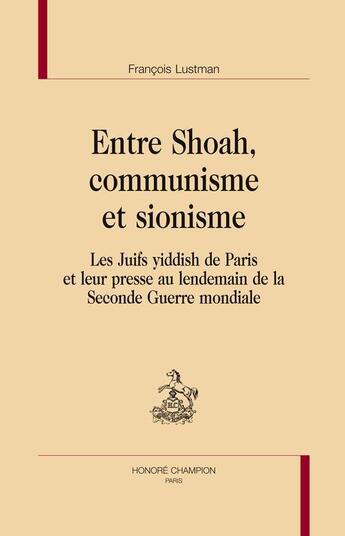 François Lustman

Entre Shoah, communisme et sionisme

Les Juifs yiddish de Paris et leur presse au lendemain de la Seconde Guerre mondiale

HC

HONORÉ CHAMPION
PARIS